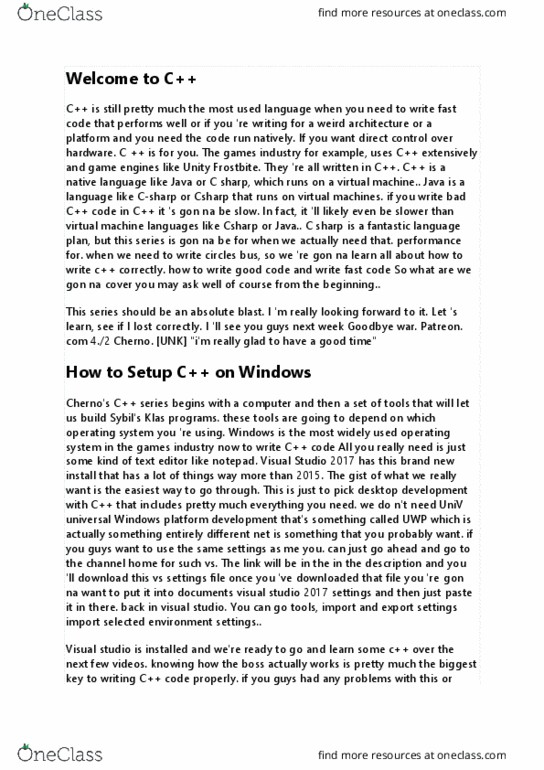 OneClass

find more resources at oneclass.com

Welcome to C++

C++ is still pretty much the most used language when you need to write fast code that performs well or if you 're writing for a weird architecture or a platform and you need the code run natively. If you want direct control over hardware. C ++ is for you. The games industry for example, uses C++ extensively and game engines like Unity Frostbite. They 're all written in C++. C++ is a native language like Java or C sharp, which runs on a virtual machine.. Java is a language like C-sharp or Csharp that runs on virtual machines. if you write bad C++ code in C++ it 's gon na be slow. In fact, it 'll likely even be slower than virtual machine languages like Csharp or Java.. C sharp is a fantastic language plan, but this series is gon na be for when we actually need that. performance for. when we need to write circles bus, so we 're gon na learn all about how to write c++ correctly. how to write good code and write fast code So what are we gon na cover you may ask well of course from the beginning..

This series should be an absolute blast. I 'm really looking forward to it. Let 's learn, see if I lost correctly. I 'll see you guys next week Goodbye war. Patreon. com 4./2 Cherno. [UNK] "i'm really glad to have a good time"

How to Setup C++ on Windows

Cherno's C++ series begins with a computer and then a set of tools that will let us build Sybil's Klas programs. these tools are going to depend on which operating system you 're using. Windows is the most widely used operating system in the games industry now to write C++ code All you really need is just some kind of text editor like notepad. Visual Studio 2017 has this brand new install that has a lot of things way more than 2015. The gist of what we really want is the easiest way to go through. This is just to pick desktop development with C++ that includes pretty much everything you need. we do n't need UniV universal Windows platform development that's something called UWP which is actually something entirely different net is something that you probably want. if you guys want to use the same settings as me you. can just go ahead and go to the channel home for such vs. The link will be in the in the description and you 'll download this vs settings file once you 've downloaded that file you 're gon na want to put it into documents visual studio 2017 settings and then just paste it in there. back in visual studio. You can go tools, import and export settings import selected environment settings..

Visual studio is installed and we're ready to go and learn some c++ over the next few videos. knowing how the boss actually works is pretty much the biggest key to writing C++ code properly. if you guys had any problems with this or

OneClass

find more resources at oneclass.com